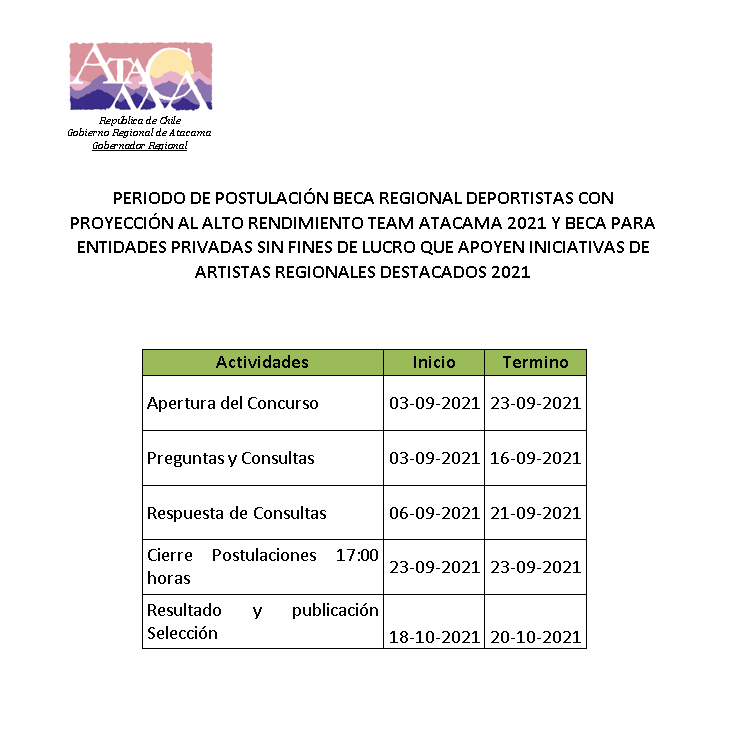 ATACAMA

República de Chile
Gobierno Regional de Atacama
Gobernador Regional

PERIODO DE POSTULACIÓN BECA REGIONAL DEPORTISTAS CON PROYECCIÓN AL ALTO RENDIMIENTO TEAM ATACAMA 2021 Y BECA PARA ENTIDADES PRIVADAS SIN FINES DE LUCRO QUE APOYEN INICIATIVAS DE ARTISTAS REGIONALES DESTACADOS 2021

| Actividades | Inicio | Termino |
|---|---|---|
| Apertura del Concurso | 03-09-2021 | 23-09-2021 |
| Preguntas y Consultas | 03-09-2021 | 16-09-2021 |
| Respuesta de Consultas | 06-09-2021 | 21-09-2021 |
| Cierre Postulaciones 17:00 horas | 23-09-2021 | 23-09-2021 |
| Resultado y publicación Selección | 18-10-2021 | 20-10-2021 |